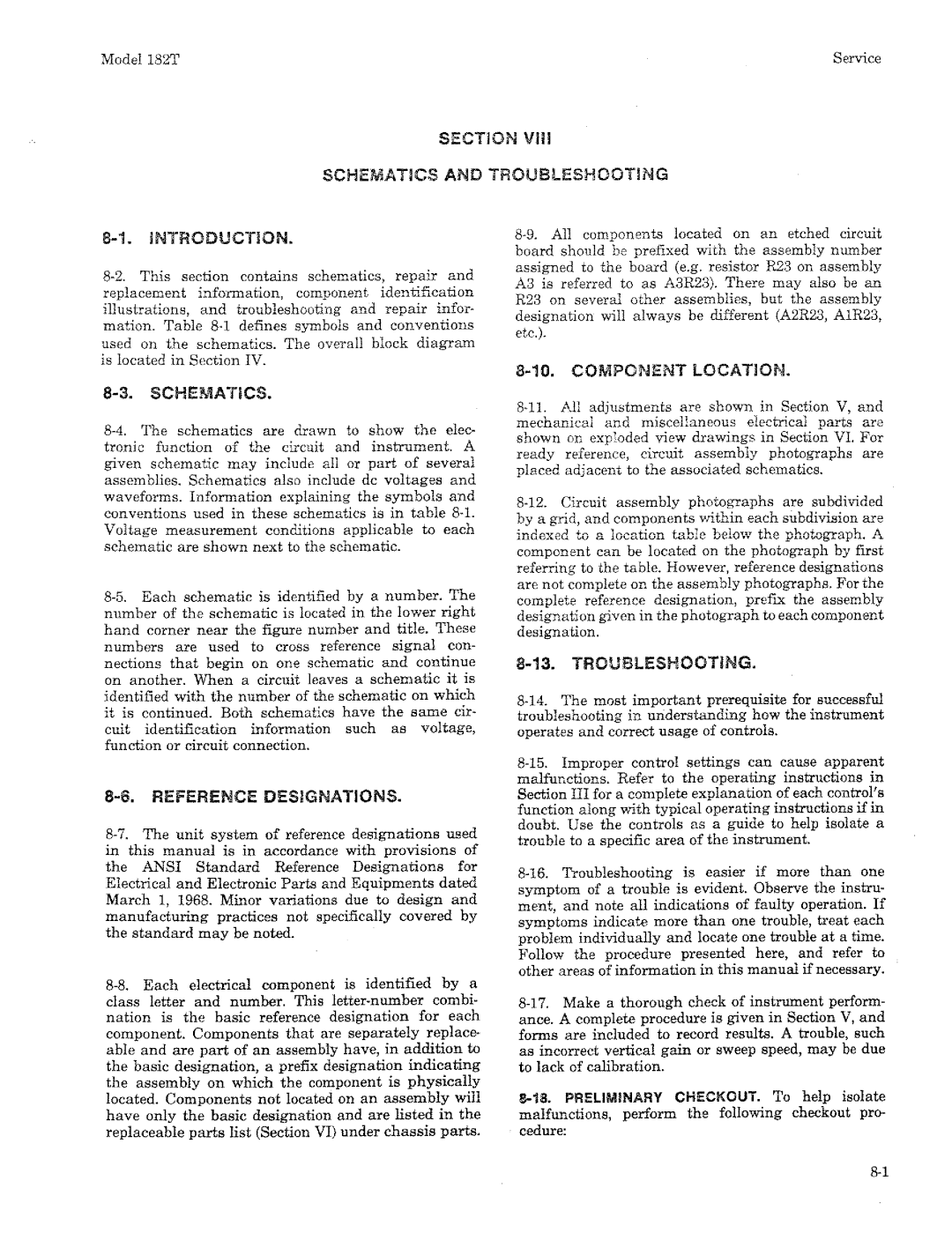 Model 182T

Service

SECTION VIII

SCHEMATICS AND TROUBLESHOOTING

8-1. INTRODUCTION.

8-2. This section contains schematics, repair and replacement information, component identification illustrations, and troubleshooting and repair information. Table 8-1 defines symbols and conventions used on the schematics. The overall block diagram is located in Section IV.

8-3. SCHEMATICS.

8-4. The schematics are drawn to show the electronic function of the circuit and instrument. A given schematic may include all or part of several assemblies. Schematics also include dc voltages and waveforms. Information explaining the symbols and conventions used in these schematics is in table 8-1. Voltage measurement conditions applicable to each schematic are shown next to the schematic.

8-5. Each schematic is identified by a number. The number of the schematic is located in the lower right hand corner near the figure number and title. These numbers are used to cross reference signal connections that begin on one schematic and continue on another. When a circuit leaves a schematic it is identified with the number of the schematic on which it is continued. Both schematics have the same circuit identification information such as voltage, function or circuit connection.

8-6. REFERENCE DESIGNATIONS.

8-7. The unit system of reference designations used in this manual is in accordance with provisions of the ANSI Standard Reference Designations for Electrical and Electronic Parts and Equipments dated March 1, 1968. Minor variations due to design and manufacturing practices not specifically covered by the standard may be noted.

8-8. Each electrical component is identified by a class letter and number. This letter-number combination is the basic reference designation for each component. Components that are separately replaceable and are part of an assembly have, in addition to the basic designation, a prefix designation indicating the assembly on which the component is physically located. Components not located on an assembly will have only the basic designation and are listed in the replaceable parts list (Section VI) under chassis parts.

8-9. All components located on an etched circuit board should be prefixed with the assembly number assigned to the board (e.g. resistor R23 on assembly A3 is referred to as A3R23). There may also be an R23 on several other assemblies, but the assembly designation will always be different (A2R23, A1R23, etc.).

8-10. COMPONENT LOCATION.

8-11. All adjustments are shown in Section V, and mechanical and miscellaneous electrical parts are shown on exploded view drawings in Section VI. For ready reference, circuit assembly photographs are placed adjacent to the associated schematics.

8-12. Circuit assembly photographs are subdivided by a grid, and components within each subdivision are indexed to a location table below the photograph. A component can be located on the photograph by first referring to the table. However, reference designations are not complete on the assembly photographs. For the complete reference designation, prefix the assembly designation given in the photograph to each component designation.

8-13. TROUBLESHOOTING.

8-14. The most important prerequisite for successful troubleshooting in understanding how the instrument operates and correct usage of controls.

8-15. Improper control settings can cause apparent malfunctions. Refer to the operating instructions in Section III for a complete explanation of each control's function along with typical operating instructions if in doubt. Use the controls as a guide to help isolate a trouble to a specific area of the instrument.

8-16. Troubleshooting is easier if more than one symptom of a trouble is evident. Observe the instrument, and note all indications of faulty operation. If symptoms indicate more than one trouble, treat each problem individually and locate one trouble at a time. Follow the procedure presented here, and refer to other areas of information in this manual if necessary.

8-17. Make a thorough check of instrument performance. A complete procedure is given in Section V, and forms are included to record results. A trouble, such as incorrect vertical gain or sweep speed, may be due to lack of calibration.

8-18. PRELIMINARY CHECKOUT. To help isolate malfunctions, perform the following checkout procedure:

8-1